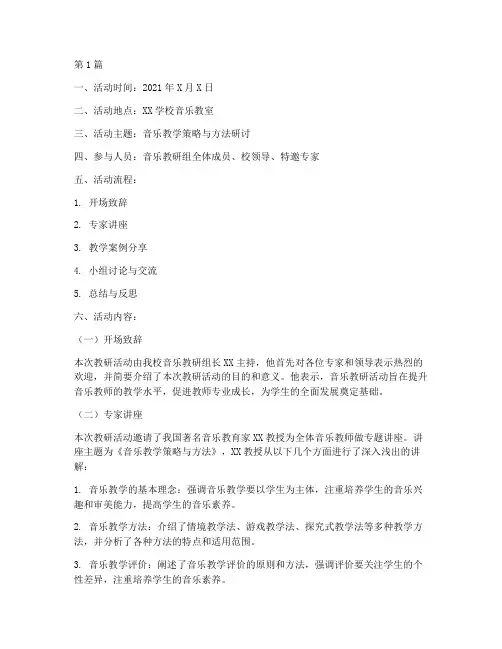 第1篇

一、活动时间：2021年X月X日

二、活动地点：XX学校音乐教室

三、活动主题：音乐教学策略与方法研讨

四、参与人员：音乐教研组全体成员、校领导、特邀专家

五、活动流程：

1. 开场致辞

2. 专家讲座

3. 教学案例分享

4. 小组讨论与交流

5. 总结与反思

六、活动内容：

（一）开场致辞

本次教研活动由我校音乐教研组长XX主持，他首先对各位专家和领导表示热烈的欢迎，并简要介绍了本次教研活动的目的和意义。他表示，音乐教研活动旨在提升音乐教师的教学水平，促进教师专业成长，为学生的全面发展奠定基础。

（二）专家讲座

本次教研活动邀请了我国著名音乐教育家XX教授为全体音乐教师做专题讲座。讲座主题为《音乐教学策略与方法》，XX教授从以下几个方面进行了深入浅出的讲解：

1. 音乐教学的基本理念：强调音乐教学要以学生为主体，注重培养学生的音乐兴趣和审美能力，提高学生的音乐素养。

2. 音乐教学方法：介绍了情境教学法、游戏教学法、探究式教学法等多种教学方法，并分析了各种方法的特点和适用范围。

3. 音乐教学评价：阐述了音乐教学评价的原则和方法，强调评价要关注学生的个性差异，注重培养学生的音乐素养。